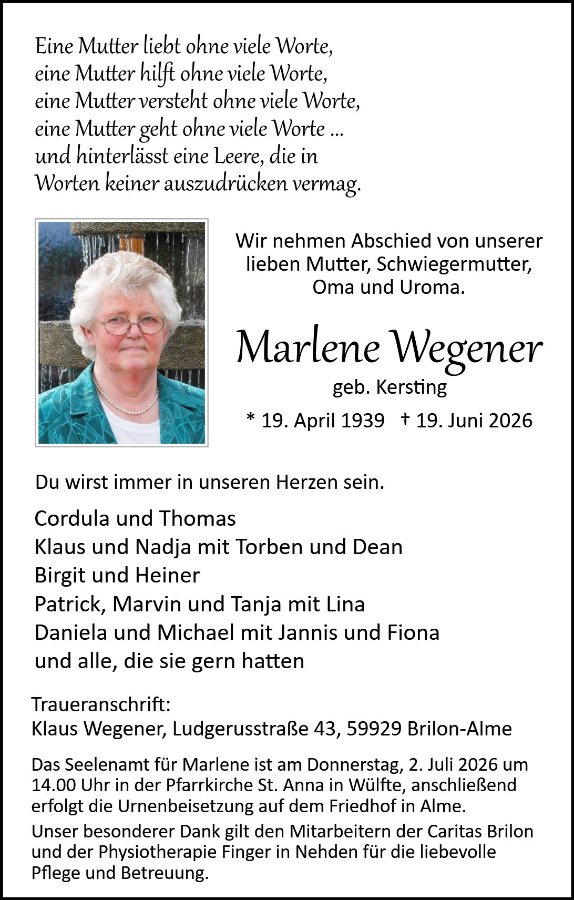 Eine Mutter liebt ohne viele Worte,
eine Mutter hilft ohne viele Worte,
eine Mutter versteht ohne viele Worte,
eine Mutter geht ohne viele Worte ...
und hinterlässt eine Leere, die in
Worten keiner auszudrücken vermag.

Wir nehmen Abschied von unserer lieben Mutter, Schwiegermutter, Oma und Uroma.

Marlene Wegener

geb. Kersting

* 19. April 1939 † 19. Juni 2026

Du wirst immer in unseren Herzen sein.

Cordula und Thomas
Klaus und Nadja mit Torben und Dean
Birgit und Heiner
Patrick, Marvin und Tanja mit Lina
Daniela und Michael mit Jannis und Fiona
und alle, die sie gern hatten

Traueranschrift:
Klaus Wegener, Ludgerusstraße 43, 59929 Brilon-Alme

Das Seelenamt für Marlene ist am Donnerstag, 2. Juli 2026 um 14.00 Uhr in der Pfarrkirche St. Anna in Wülfte, anschließend erfolgt die Urnenbeisetzung auf dem Friedhof in Alme.

Unser besonderer Dank gilt den Mitarbeitern der Caritas Brilon und der Physiotherapie Finger in Nehden für die liebevolle Pflege und Betreuung.